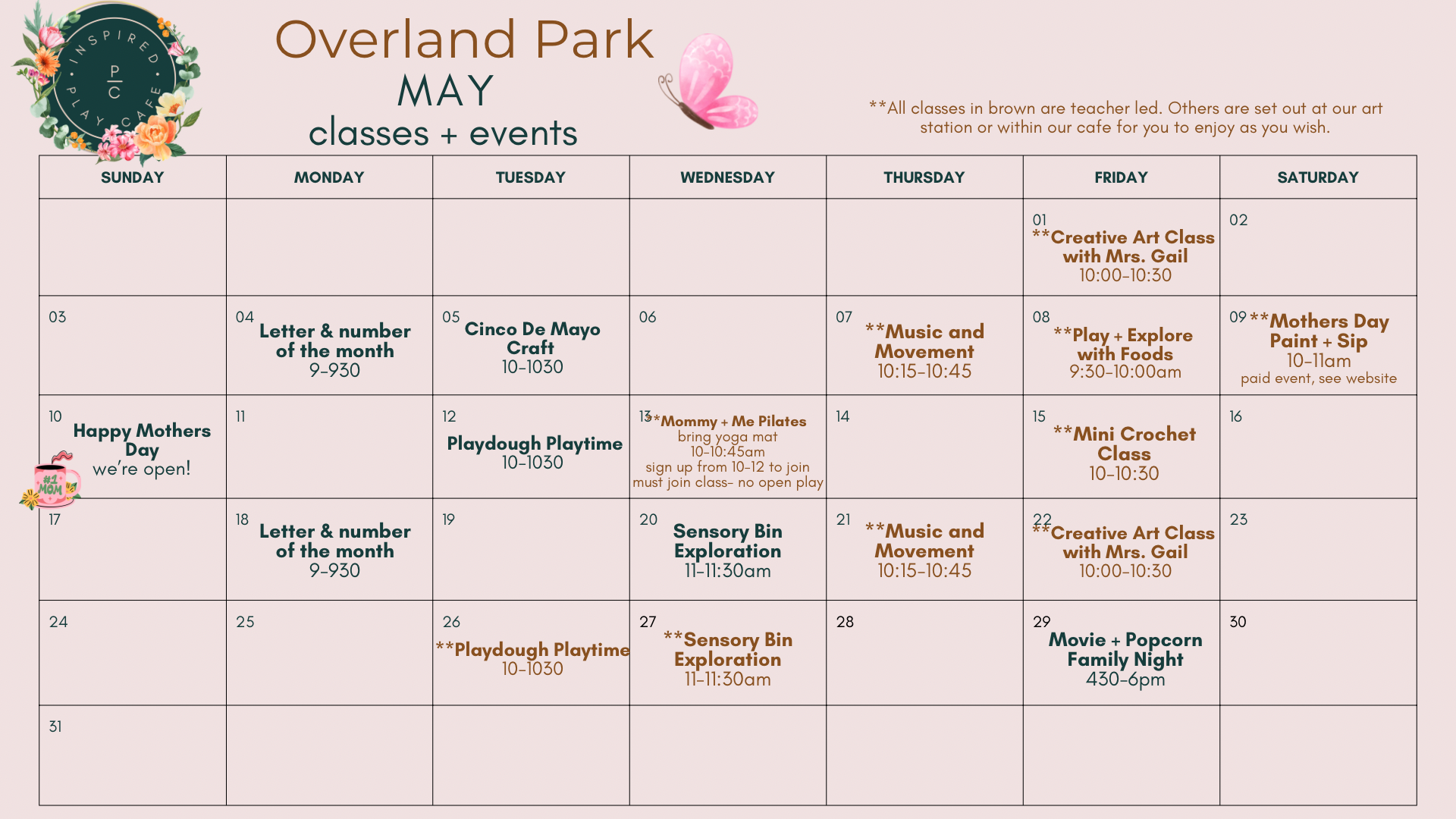 INSPIRED PLAY CAFE
P
C

Overland Park
MAY
classes + events

**All classes in brown are teacher led. Others are set out at our art station or within our cafe for you to enjoy as you wish.

| SUNDAY | MONDAY | TUESDAY | WEDNESDAY | THURSDAY | FRIDAY | SATURDAY |
|---|---|---|---|---|---|---|
| | | | | | 01 **Creative Art Class with Mrs. Gail 10:00-10:30 | 02 |
| 03 | 04 Letter & number of the month 9-930 | 05 Cinco De Mayo Craft 10-1030 | 06 | 07 **Music and Movement 10:15-10:45 | 08 **Play + Explore with Foods 9:30-10:00am | 09 **Mothers Day Paint + Sip 10-11am paid event, see website |
| 10 Happy Mothers Day we're open! #1 MOM | 11 | 12 Playdough Playtime 10-1030 | 13 **Mommy + Me Pilates bring yoga mat 10-10:45am sign up from 10-12 to join must join class- no open play | 14 | 15 **Mini Crochet Class 10-10:30 | 16 |
| 17 | 18 Letter & number of the month 9-930 | 19 | 20 Sensory Bin Exploration 11-11:30am | 21 **Music and Movement 10:15-10:45 | 22 **Creative Art Class with Mrs. Gail 10:00-10:30 | 23 |
| 24 | 25 | 26 **Playdough Playtime 10-1030 | 27 **Sensory Bin Exploration 11-11:30am | 28 | 29 Movie + Popcorn Family Night 430-6pm | 30 |
| 31 | | | | | | |